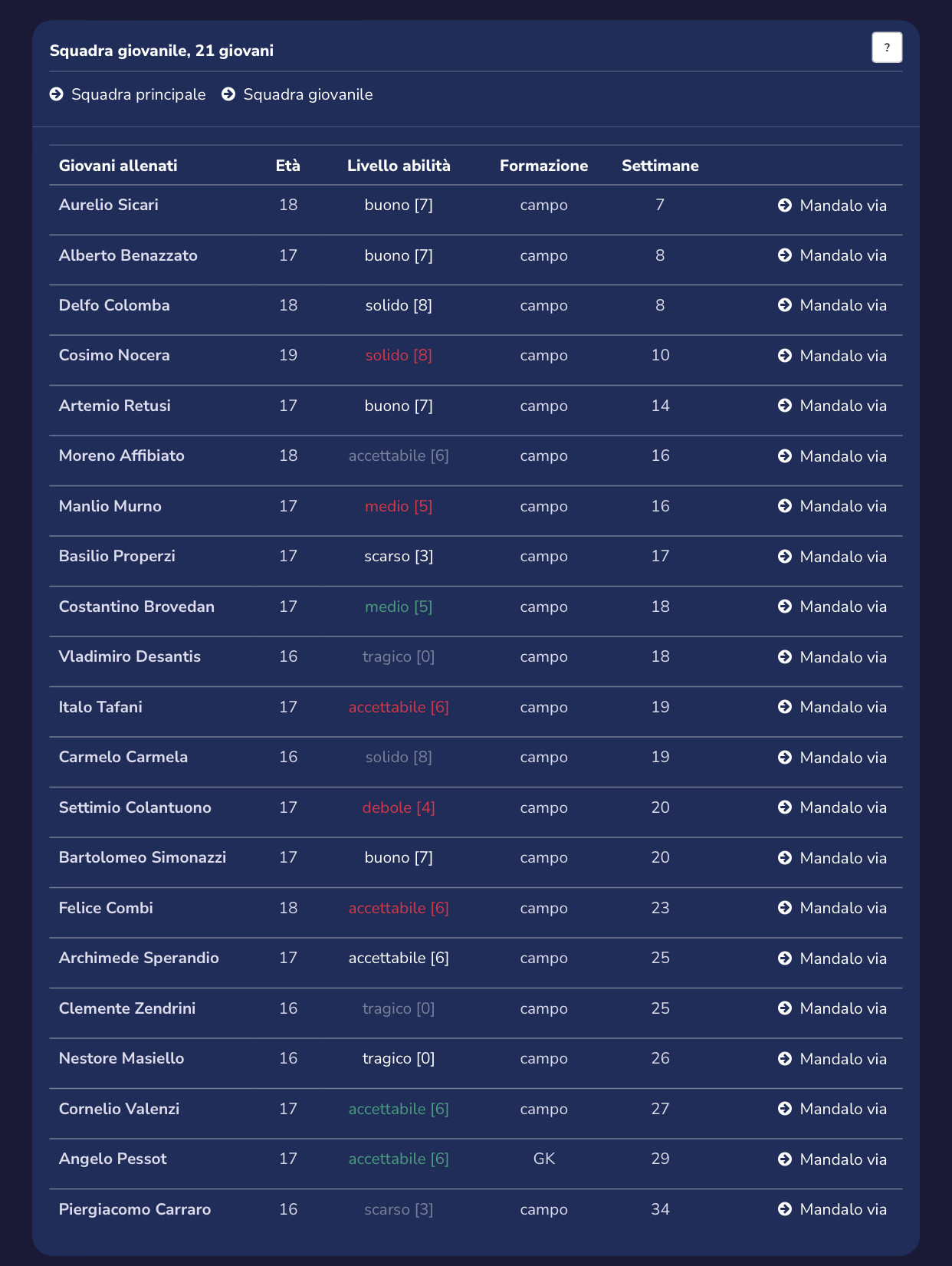 Squadra giovanile, 21 giovani

?

Squadra principale Squadra giovanile

| Giovani allenati | Età | Livello abilità | Formazione | Settimane | |
|---|---|---|---|---|---|
| Aurelio Sicari | 18 | buono [7] | campo | 7 | Mandalo via |
| Alberto Benazzato | 17 | buono [7] | campo | 8 | Mandalo via |
| Delfo Colomba | 18 | solido [8] | campo | 8 | Mandalo via |
| Cosimo Nocera | 19 | solido [8] | campo | 10 | Mandalo via |
| Artemio Retusi | 17 | buono [7] | campo | 14 | Mandalo via |
| Moreno Affibiato | 18 | accettabile [6] | campo | 16 | Mandalo via |
| Manlio Murno | 17 | medio [5] | campo | 16 | Mandalo via |
| Basilio Properzi | 17 | scarso [3] | campo | 17 | Mandalo via |
| Costantino Brovedan | 17 | medio [5] | campo | 18 | Mandalo via |
| Vladimiro Desantis | 16 | tragico [0] | campo | 18 | Mandalo via |
| Italo Tafani | 17 | accettabile [6] | campo | 19 | Mandalo via |
| Carmelo Carmela | 16 | solido [8] | campo | 19 | Mandalo via |
| Settimio Colantuono | 17 | debole [4] | campo | 20 | Mandalo via |
| Bartolomeo Simonazzi | 17 | buono [7] | campo | 20 | Mandalo via |
| Felice Combi | 18 | accettabile [6] | campo | 23 | Mandalo via |
| Archimede Sperandio | 17 | accettabile [6] | campo | 25 | Mandalo via |
| Clemente Zendrini | 16 | tragico [0] | campo | 25 | Mandalo via |
| Nestore Masiello | 16 | tragico [0] | campo | 26 | Mandalo via |
| Cornelio Valenzi | 17 | accettabile [6] | campo | 27 | Mandalo via |
| Angelo Pessot | 17 | accettabile [6] | GK | 29 | Mandalo via |
| Piergiacomo Carraro | 16 | scarso [3] | campo | 34 | Mandalo via |